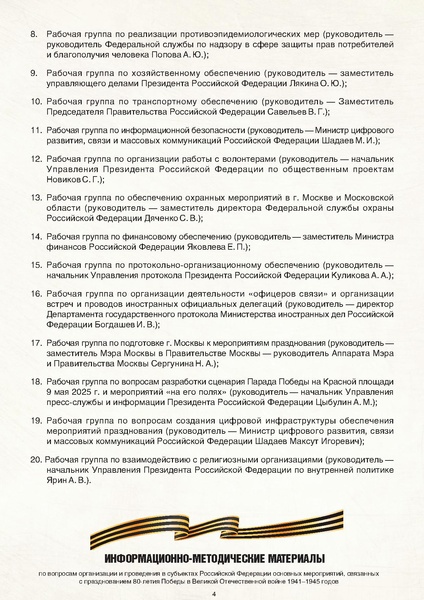 8. Рабочая группа по реализации противоэпидемиологических мер (руководитель — руководитель Федеральной службы по надзору в сфере защиты прав потребителей и благополучия человека Попова А. Ю.);

9. Рабочая группа по хозяйственному обеспечению (руководитель — заместитель управляющего делами Президента Российской Федерации Лякина О. Ю.);

10. Рабочая группа по транспортному обеспечению (руководитель — Заместитель Председателя Правительства Российской Федерации Савельев В. Г.);

11. Рабочая группа по информационной безопасности (руководитель — Министр цифрового развития, связи и массовых коммуникаций Российской Федерации Шадаев М. И.);

12. Рабочая группа по организации работы с волонтерами (руководитель — начальник Управления Президента Российской Федерации по общественным проектам Новиков С. Г.);

13. Рабочая группа по обеспечению охранных мероприятий в г. Москве и Московской области (руководитель — заместитель директора Федеральной службы охраны Российской Федерации Дяченко С. В.);

14. Рабочая группа по финансовому обеспечению (руководитель — заместитель Министра финансов Российской Федерации Яковлева Е. П.);

15. Рабочая группа по протокольно-организационному обеспечению (руководитель — начальник Управления протокола Президента Российской Федерации Куликова А. А.);

16. Рабочая группа по организации деятельности «офицеров связи» и организации встреч и проводов иностранных официальных делегаций (руководитель — директор Департамента государственного протокола Министерства иностранных дел Российской Федерации Богдашев И. В.);

17. Рабочая группа по подготовке г. Москвы к мероприятиям празднования (руководитель — заместитель Мэра Москвы в Правительстве Москвы — руководитель Аппарата Мэра и Правительства Москвы Сергунина Н. А.);

18. Рабочая группа по вопросам разработки сценария Парада Победы на Красной площади 9 мая 2025 г. и мероприятий «на его полях» (руководитель — начальник Управления пресс-службы и информации Президента Российской Федерации Цыбулин А. М.);

19. Рабочая группа по вопросам создания цифровой инфраструктуры обеспечения мероприятий празднования (руководитель — Министр цифрового развития, связи и массовых коммуникаций Российской Федерации Шадаев Максут Игоревич);

20. Рабочая группа по взаимодействию с религиозными организациями (руководитель — начальник Управления Президента Российской Федерации по внутренней политике Ярин А. В.).

ИНФОРМАЦИОННО-МЕТОДИЧЕСКИЕ МАТЕРИАЛЫ

по вопросам организации и проведения в субъектах Российской Федерации основных мероприятий, связанных с празднованием 80-летия Победы в Великой Отечественной войне 1941–1945 годов

4